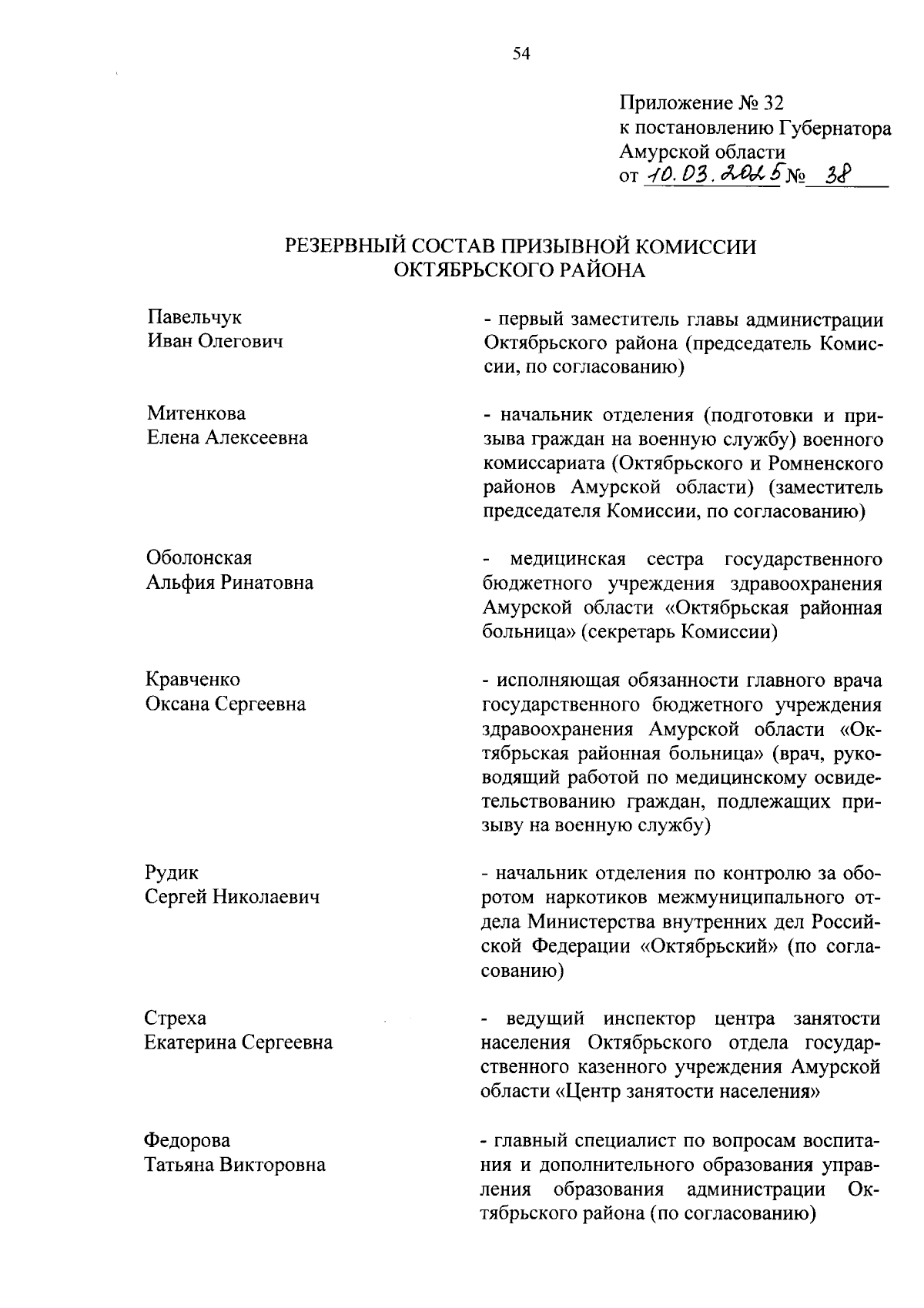 54

Приложение № 32
к постановлению Губернатора
Амурской области
от 10.03.2025 № 38

РЕЗЕРВНЫЙ СОСТАВ ПРИЗЫВНОЙ КОМИССИИ
ОКТЯБРЬСКОГО РАЙОНА

Павельчук
Иван Олегович

- первый заместитель главы администрации Октябрьского района (председатель Комиссии, по согласованию)

Митенкова
Елена Алексеевна

- начальник отделения (подготовки и призыва граждан на военную службу) военного комиссариата (Октябрьского и Ромненского районов Амурской области) (заместитель председателя Комиссии, по согласованию)

Оболонская
Альфия Ринатовна

- медицинская сестра государственного бюджетного учреждения здравоохранения Амурской области «Октябрьская районная больница» (секретарь Комиссии)

Кравченко
Оксана Сергеевна

- исполняющая обязанности главного врача государственного бюджетного учреждения здравоохранения Амурской области «Октябрьская районная больница» (врач, руководящий работой по медицинскому освидетельствованию граждан, подлежащих призыву на военную службу)

Рудик
Сергей Николаевич

- начальник отделения по контролю за оборотом наркотиков межмуниципального отдела Министерства внутренних дел Российской Федерации «Октябрьский» (по согласованию)

Стреха
Екатерина Сергеевна

- ведущий инспектор центра занятости населения Октябрьского отдела государственного казенного учреждения Амурской области «Центр занятости населения»

Федорова
Татьяна Викторовна

- главный специалист по вопросам воспитания и дополнительного образования управления образования администрации Октябрьского района (по согласованию)